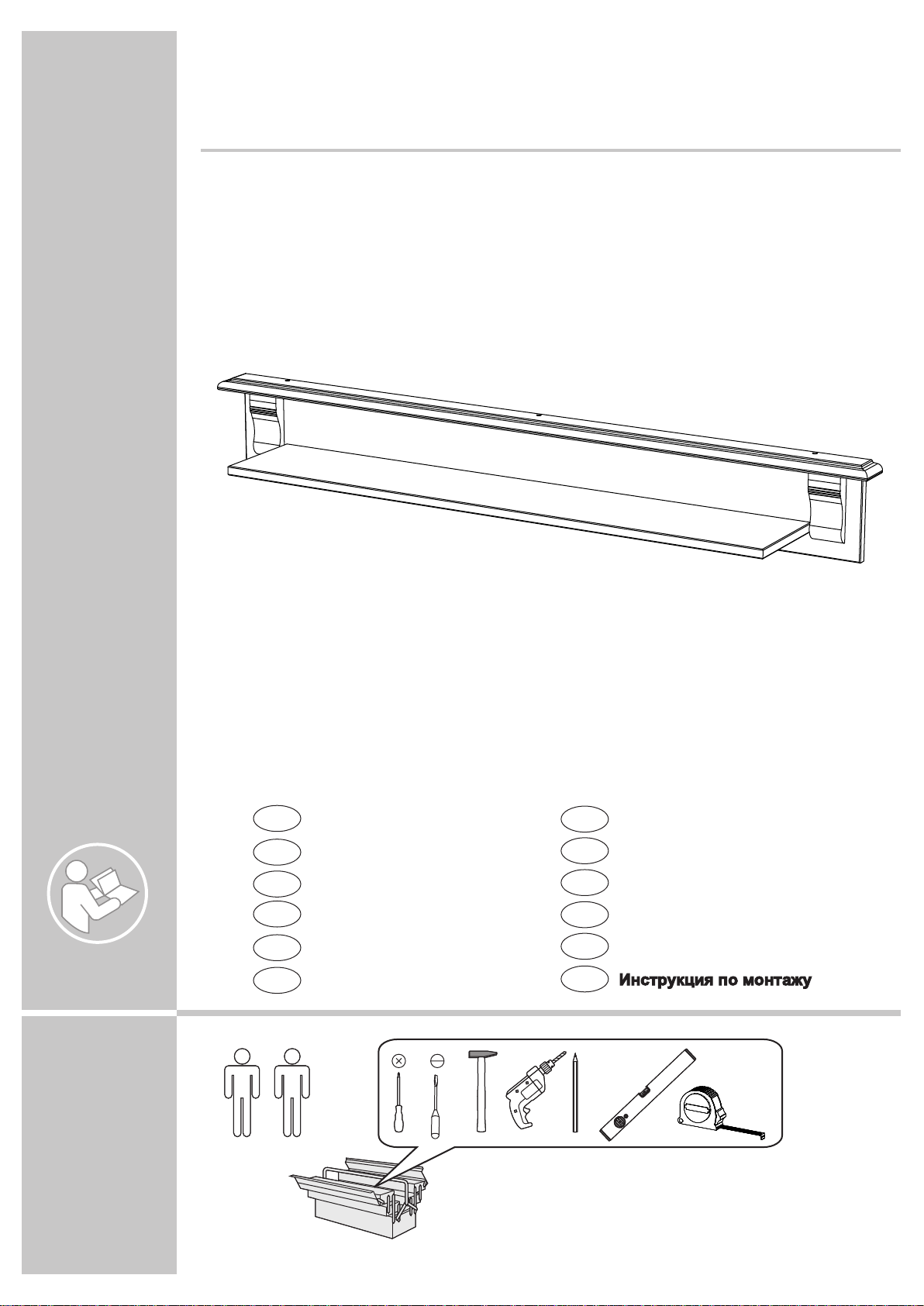 Инструкция по монтажу